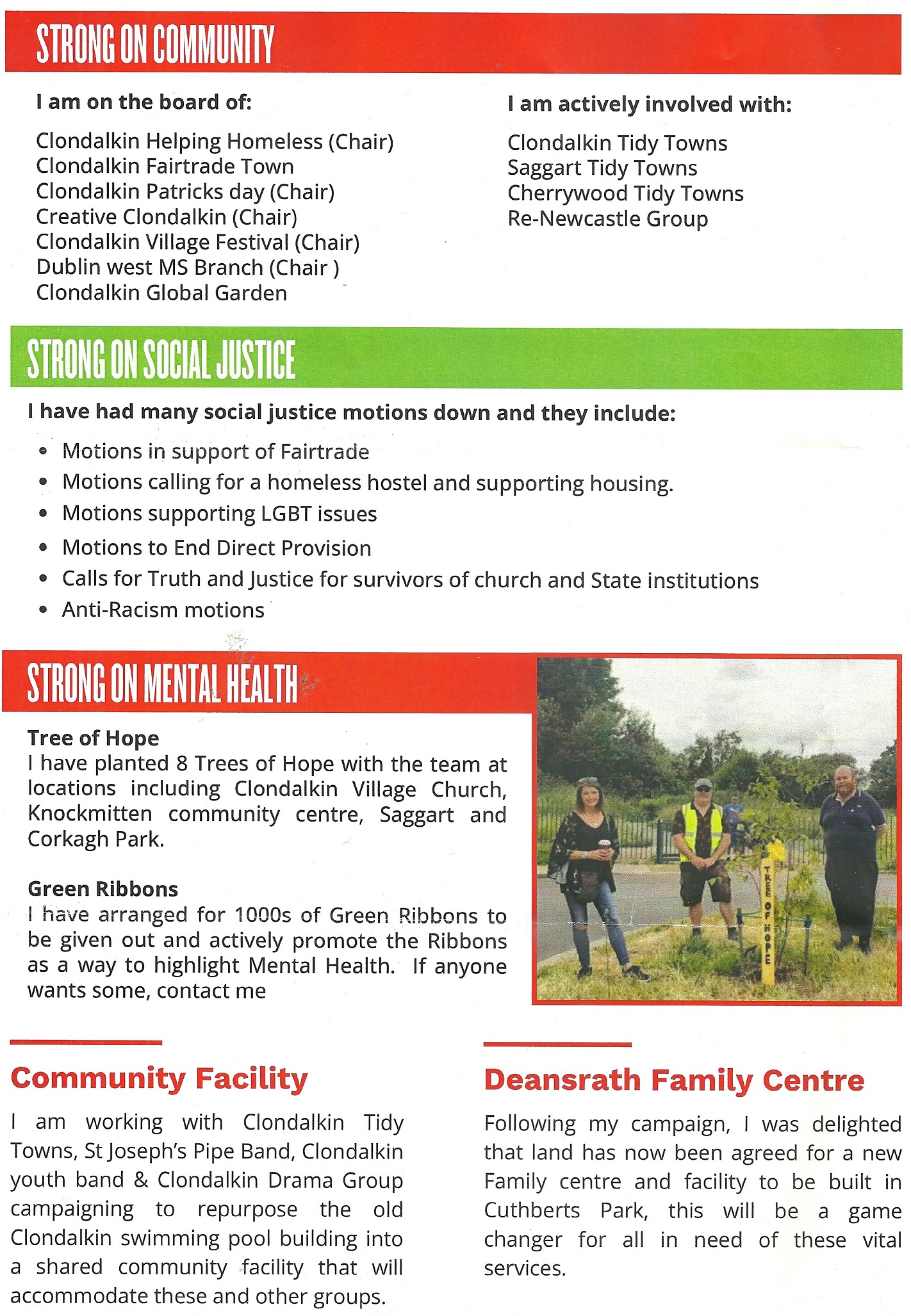 STRONG ON COMMUNITY

I am on the board of:

Clondalkin Helping Homeless (Chair)
Clondalkin Fairtrade Town
Clondalkin Patricks day (Chair)
Creative Clondalkin (Chair)
Clondalkin Village Festival (Chair)
Dublin west MS Branch (Chair )
Clondalkin Global Garden

I am actively involved with:

Clondalkin Tidy Towns
Saggart Tidy Towns
Cherrywood Tidy Towns
Re-Newcastle Group

STRONG ON SOCIAL JUSTICE

I have had many social justice motions down and they include:

• Motions in support of Fairtrade
• Motions calling for a homeless hostel and supporting housing.
• Motions supporting LGBT issues
• Motions to End Direct Provision
• Calls for Truth and Justice for survivors of church and State institutions
• Anti-Racism motions

STRONG ON MENTAL HEALTH

Tree of Hope
I have planted 8 Trees of Hope with the team at locations including Clondalkin Village Church, Knockmitten community centre, Saggart and Corkagh Park.

Green Ribbons
I have arranged for 1000s of Green Ribbons to be given out and actively promote the Ribbons as a way to highlight Mental Health. If anyone wants some, contact me

TREE OF HOPE

Community Facility

I am working with Clondalkin Tidy Towns, St Joseph's Pipe Band, Clondalkin youth band & Clondalkin Drama Group campaigning to repurpose the old Clondalkin swimming pool building into a shared community facility that will accommodate these and other groups.

Deansrath Family Centre

Following my campaign, I was delighted that land has now been agreed for a new Family centre and facility to be built in Cuthberts Park, this will be a game changer for all in need of these vital services.